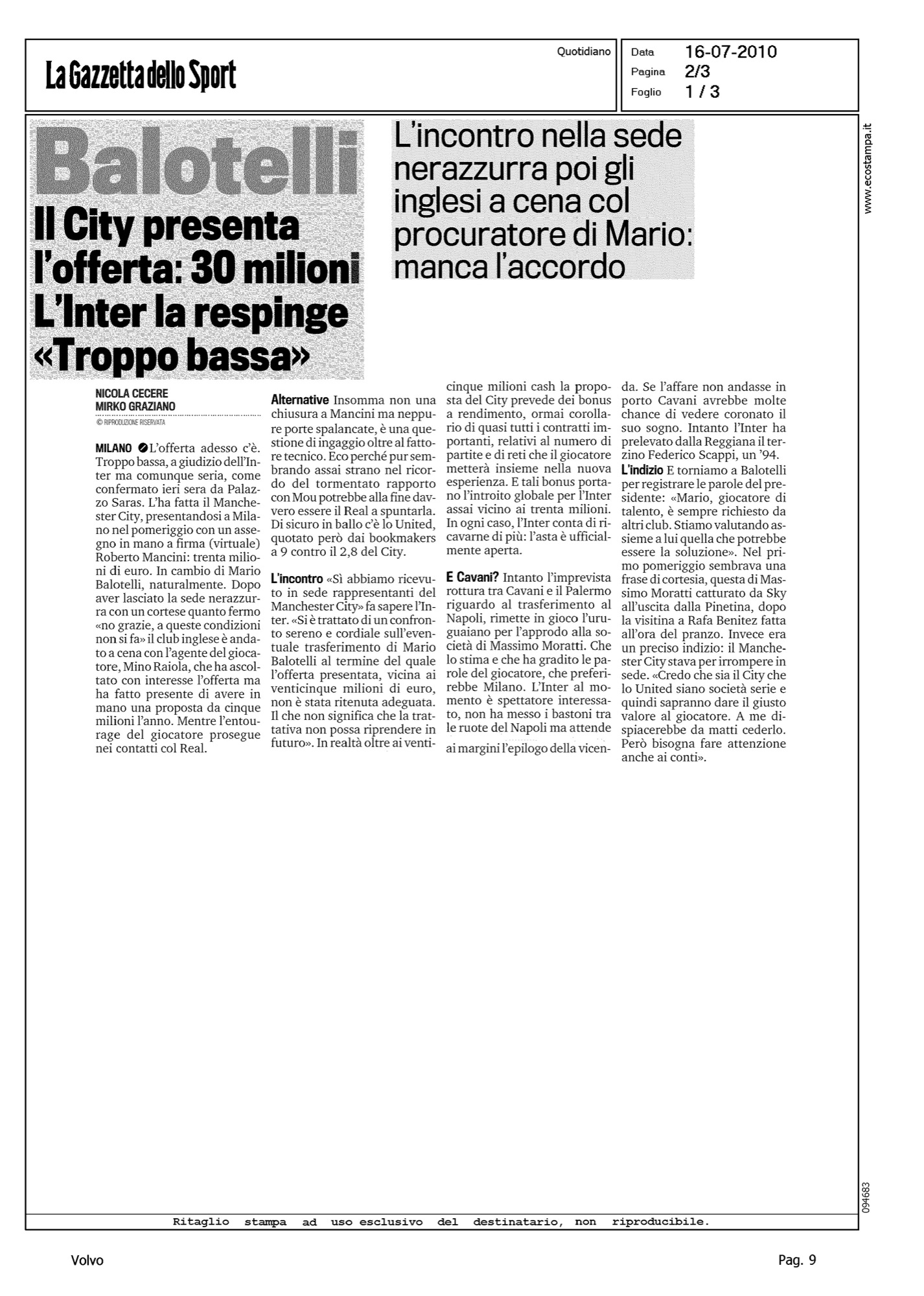 La Gazzetta dello Sport

Quotidiano

Data 16-07-2010
Pagina 2/3
Foglio 1 / 3

www.ecostampa.it

Balotelli
Il City presenta l'offerta: 30 milioni L'Inter la respinge «Troppo bassa»

L'incontro nella sede nerazzurra poi gli inglesi a cena col procuratore di Mario: manca l'accordo

NICOLA CECERE
MIRKO GRAZIANO
© RIPRODUZIONE RISERVATA

MILANO L'offerta adesso c'è. Troppo bassa, a giudizio dell'Inter ma comunque seria, come confermato ieri sera da Palazzo Saras. L'ha fatta il Manchester City, presentandosi a Milano nel pomeriggio con un assegno in mano a firma (virtuale) Roberto Mancini: trenta milioni di euro. In cambio di Mario Balotelli, naturalmente. Dopo aver lasciato la sede nerazzurra con un cortese quanto fermo «no grazie, a queste condizioni non si fa» il club inglese è andato a cena con l'agente del giocatore, Mino Raiola, che ha ascoltato con interesse l'offerta ma ha fatto presente di avere in mano una proposta da cinque milioni l'anno. Mentre l'entourage del giocatore prosegue nei contatti col Real.

Alternative Insomma non una chiusura a Mancini ma neppure porte spalancate, è una questione di ingaggio oltre al fattore tecnico. Eco perché pur sembrando assai strano nel ricordo del tormentato rapporto con Mou potrebbe alla fine davvero essere il Real a spuntarla. Di sicuro in ballo c'è lo United, quotato però dai bookmakers a 9 contro il 2,8 del City.

L'incontro «Sì abbiamo ricevuto in sede rappresentanti del Manchester City» fa sapere l'Inter. «Si è trattato di un confronto sereno e cordiale sull'eventuale trasferimento di Mario Balotelli al termine del quale l'offerta presentata, vicina ai venticinque milioni di euro, non è stata ritenuta adeguata. Il che non significa che la trattativa non possa riprendere in futuro». In realtà oltre ai venticinque milioni cash la proposta del City prevede dei bonus a rendimento, ormai corollario di quasi tutti i contratti importanti, relativi al numero di partite e di reti che il giocatore metterà insieme nella nuova esperienza. E tali bonus portano l'introito globale per l'Inter assai vicino ai trenta milioni. In ogni caso, l'Inter conta di ricavarne di più: l'asta è ufficialmente aperta.

E Cavani? Intanto l'imprevista rottura tra Cavani e il Palermo riguardo al trasferimento al Napoli, rimette in gioco l'uruguaiano per l'approdo alla società di Massimo Moratti. Che lo stima e che ha gradito le parole del giocatore, che preferirebbe Milano. L'Inter al momento è spettatore interessato, non ha messo i bastoni tra le ruote del Napoli ma attende ai margini l'epilogo della vicenda. Se l'affare non andasse in porto Cavani avrebbe molte chance di vedere coronato il suo sogno. Intanto l'Inter ha prelevato dalla Reggiana il terzino Federico Scappi, un '94.

L'indizio E torniamo a Balotelli per registrare le parole del presidente: «Mario, giocatore di talento, è sempre richiesto da altri club. Stiamo valutando assieme a lui quella che potrebbe essere la soluzione». Nel primo pomeriggio sembrava una frase di cortesia, questa di Massimo Moratti catturato da Sky all'uscita dalla Pinetina, dopo la visitina a Rafa Benitez fatta all'ora del pranzo. Invece era un preciso indizio: il Manchester City stava per irrompere in sede. «Credo che sia il City che lo United siano società serie e quindi sapranno dare il giusto valore al giocatore. A me dispiacerebbe da matti cederlo. Però bisogna fare attenzione anche ai conti».

094683

Ritaglio stampa ad uso esclusivo del destinatario, non riproducibile.

Volvo

Pag. 9